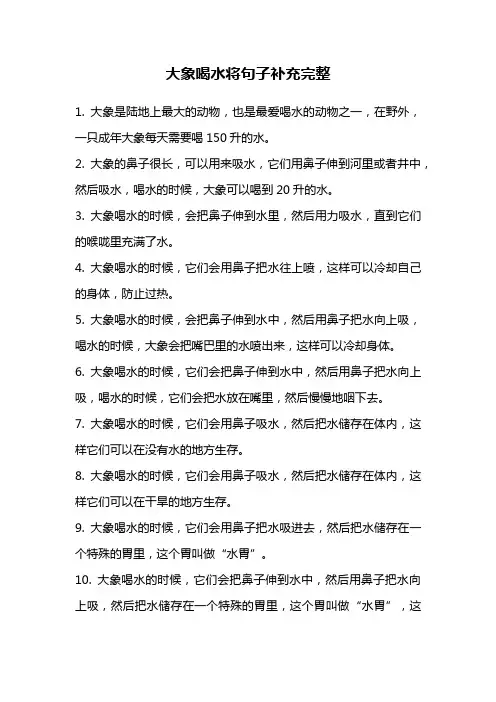 大象喝水将句子补充完整

1. 大象是陆地上最大的动物，也是最爱喝水的动物之一，在野外，一只成年大象每天需要喝 150 升的水。

2. 大象的鼻子很长，可以用来吸水，它们用鼻子伸到河里或者井中，然后吸水，喝水的时候，大象可以喝到 20 升的水。

3. 大象喝水的时候，会把鼻子伸到水里，然后用力吸水，直到它们的喉咙里充满了水。

4. 大象喝水的时候，它们会用鼻子把水往上喷，这样可以冷却自己的身体，防止过热。

5. 大象喝水的时候，会把鼻子伸到水中，然后用鼻子把水向上吸，喝水的时候，大象会把嘴巴里的水喷出来，这样可以冷却身体。

6. 大象喝水的时候，它们会把鼻子伸到水中，然后用鼻子把水向上吸，喝水的时候，它们会把水放在嘴里，然后慢慢地咽下去。

7. 大象喝水的时候，它们会用鼻子吸水，然后把水储存在体内，这样它们可以在没有水的地方生存。

8. 大象喝水的时候，它们会用鼻子吸水，然后把水储存在体内，这样它们可以在干旱的地方生存。

9. 大象喝水的时候，它们会用鼻子把水吸进去，然后把水储存在一个特殊的胃里，这个胃叫做“水胃”。

10. 大象喝水的时候，它们会把鼻子伸到水中，然后用鼻子把水向上吸，然后把水储存在一个特殊的胃里，这个胃叫做“水胃”，这